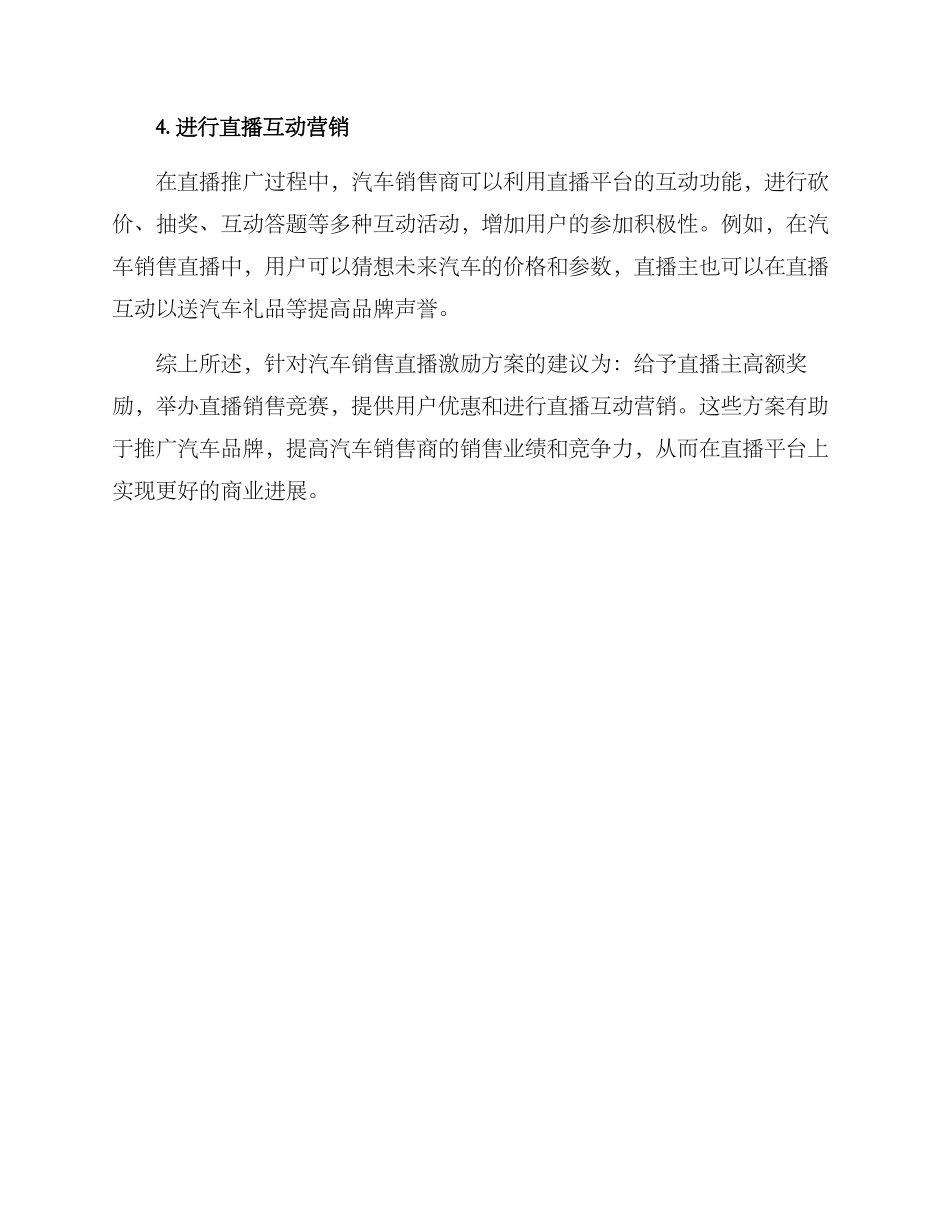 4. 进行直播互动营销

在直播推广过程中，汽车销售商可以利用直播平台的互动功能，进行砍价、抽奖、互动答题等多种互动活动，增加用户的参加积极性。例如，在汽车销售直播中，用户可以猜想未来汽车的价格和参数，直播主也可以在直播互动以送汽车礼品等提高品牌声誉。

综上所述，针对汽车销售直播激励方案的建议为：给予直播主高额奖励，举办直播销售竞赛，提供用户优惠和进行直播互动营销。这些方案有助于推广汽车品牌，提高汽车销售商的销售业绩和竞争力，从而在直播平台上实现更好的商业进展。